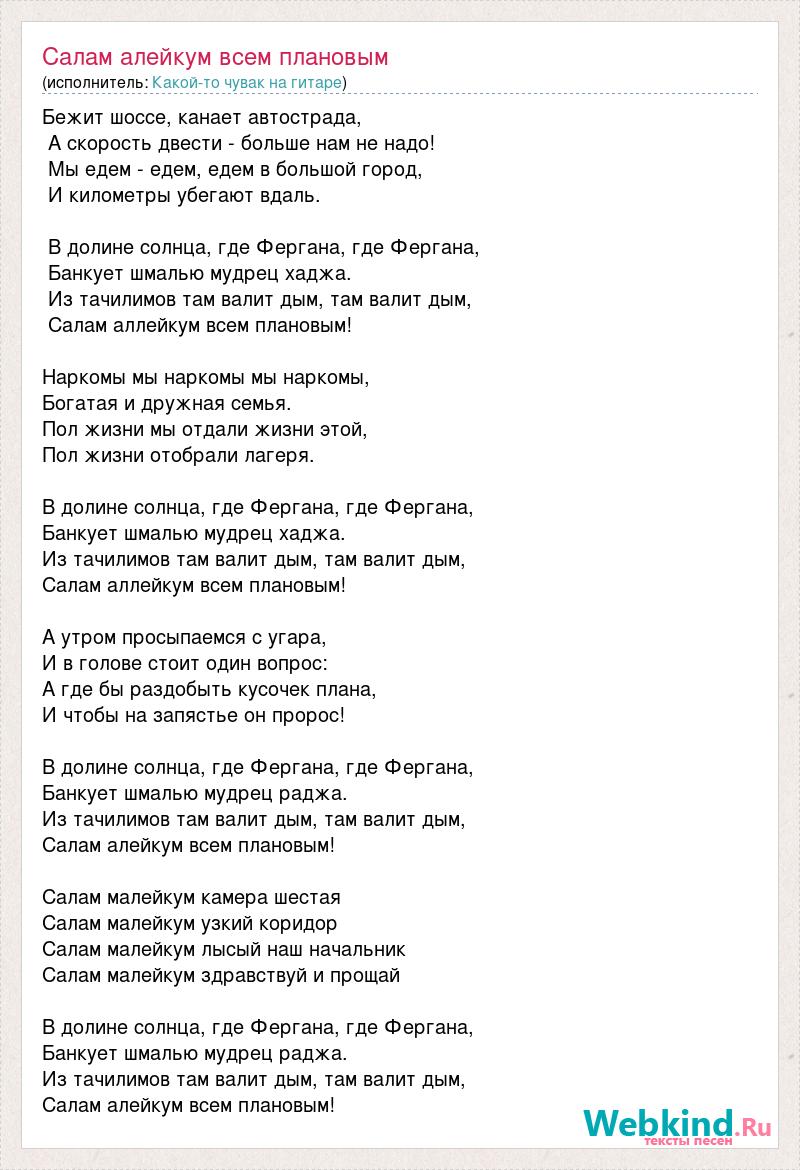 Салам алейкум всем плановым
(исполнитель: Какой-то чувак на гитаре)

Бежит шоссе, канает автострада,
А скорость двести - больше нам не надо!
Мы едем - едем, едем в большой город,
И километры убегают вдаль.

В долине солнца, где Фергана, где Фергана,
Банкует шмалью мудрец хаджа.
Из тачилимов там валит дым, там валит дым,
Салам аллейкум всем плановым!

Наркомы мы наркомы мы наркомы,
Богатая и дружная семья.
Пол жизни мы отдали жизни этой,
Пол жизни отобрали лагеря.

В долине солнца, где Фергана, где Фергана,
Банкует шмалью мудрец хаджа.
Из тачилимов там валит дым, там валит дым,
Салам аллейкум всем плановым!

А утром просыпаемся с угара,
И в голове стоит один вопрос:
А где бы раздобыть кусочек плана,
И чтобы на запястье он пророс!

В долине солнца, где Фергана, где Фергана,
Банкует шмалью мудрец раджа.
Из тачилимов там валит дым, там валит дым,
Салам алейкум всем плановым!

Салам малейкум камера шестая
Салам малейкум узкий коридор
Салам малейкум лысый наш начальник
Салам малейкум здравствуй и прощай

В долине солнца, где Фергана, где Фергана,
Банкует шмалью мудрец раджа.
Из тачилимов там валит дым, там валит дым,
Салам алейкум всем плановым!

Webkind.Ru
тексты песен